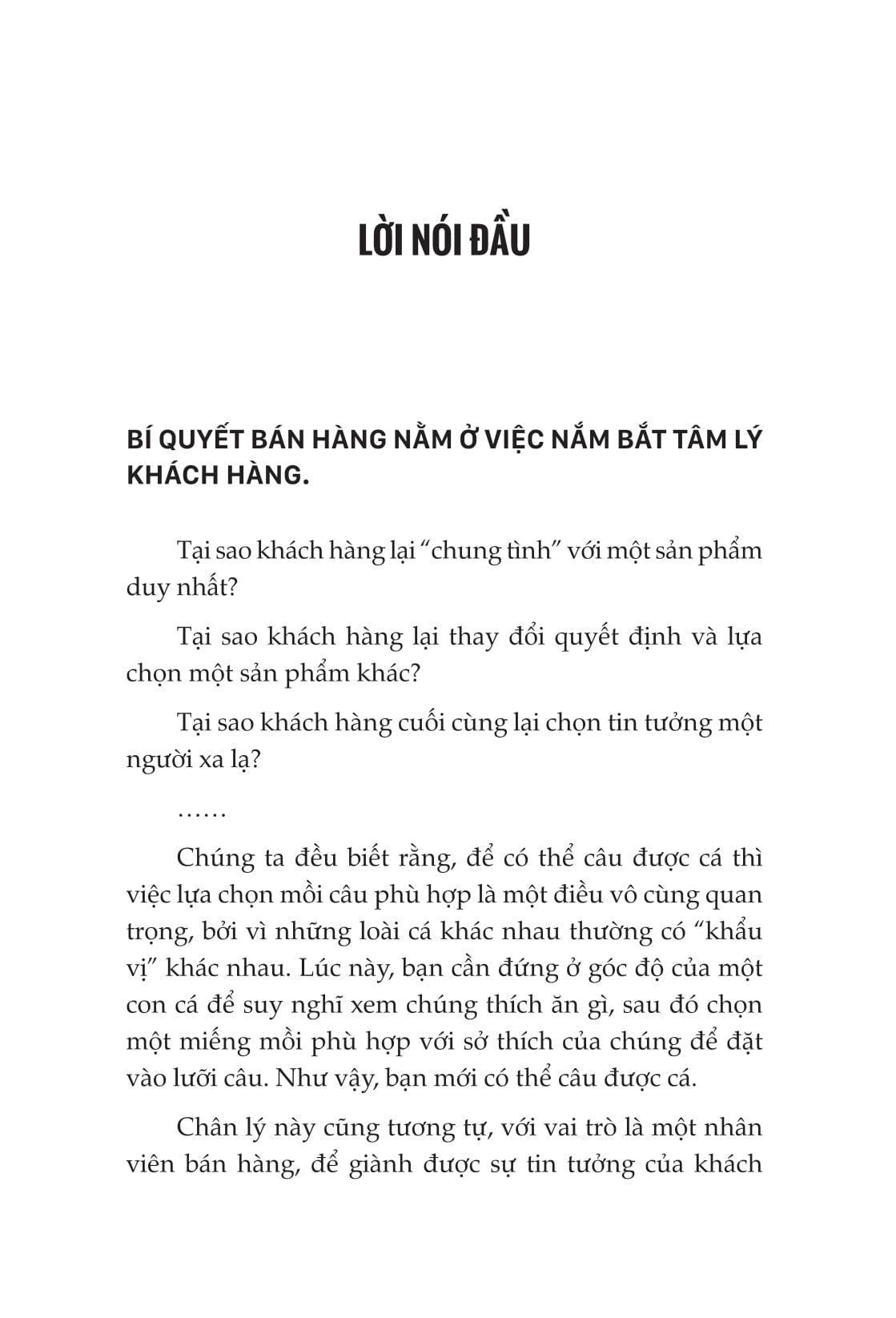 LỜI NÓI ĐẦU

BÍ QUYẾT BÁN HÀNG NẰM Ở VIỆC NẮM BẮT TÂM LÝ KHÁCH HÀNG.

Tại sao khách hàng lại “chung tình” với một sản phẩm duy nhất?

Tại sao khách hàng lại thay đổi quyết định và lựa chọn một sản phẩm khác?

Tại sao khách hàng cuối cùng lại chọn tin tưởng một người xa lạ?

……

Chúng ta đều biết rằng, để có thể câu được cá thì việc lựa chọn mồi câu phù hợp là một điều vô cùng quan trọng, bởi vì những loài cá khác nhau thường có “khẩu vị” khác nhau. Lúc này, bạn cần đứng ở góc độ của một con cá để suy nghĩ xem chúng thích ăn gì, sau đó chọn một miếng mồi phù hợp với sở thích của chúng để đặt vào lưỡi câu. Như vậy, bạn mới có thể câu được cá.

Chân lý này cũng tương tự, với vai trò là một nhân viên bán hàng, để giành được sự tin tưởng của khách